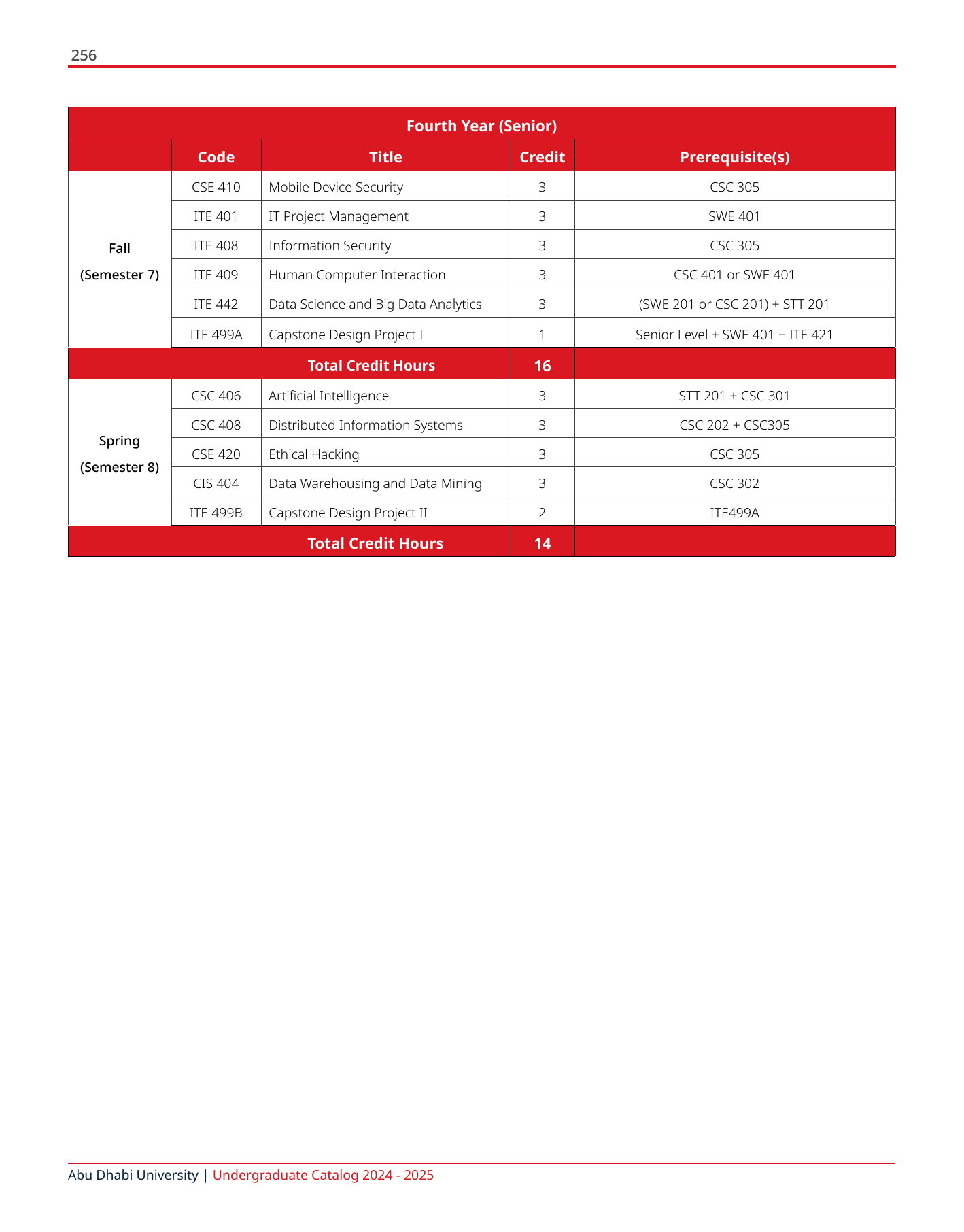 256

| Fourth Year (Senior) | | | | |
|---|---|---|---|---|
| | Code | Title | Credit | Prerequisite(s) |
| Fall (Semester 7) | CSE 410 | Mobile Device Security | 3 | CSC 305 |
| | ITE 401 | IT Project Management | 3 | SWE 401 |
| | ITE 408 | Information Security | 3 | CSC 305 |
| | ITE 409 | Human Computer Interaction | 3 | CSC 401 or SWE 401 |
| | ITE 442 | Data Science and Big Data Analytics | 3 | (SWE 201 or CSC 201) + STT 201 |
| | ITE 499A | Capstone Design Project I | 1 | Senior Level + SWE 401 + ITE 421 |
| Total Credit Hours | | | 16 | |
| Spring (Semester 8) | CSC 406 | Artificial Intelligence | 3 | STT 201 + CSC 301 |
| | CSC 408 | Distributed Information Systems | 3 | CSC 202 + CSC305 |
| | CSE 420 | Ethical Hacking | 3 | CSC 305 |
| | CIS 404 | Data Warehousing and Data Mining | 3 | CSC 302 |
| | ITE 499B | Capstone Design Project II | 2 | ITE499A |
| Total Credit Hours | | | 14 | |

Abu Dhabi University | Undergraduate Catalog 2024 - 2025